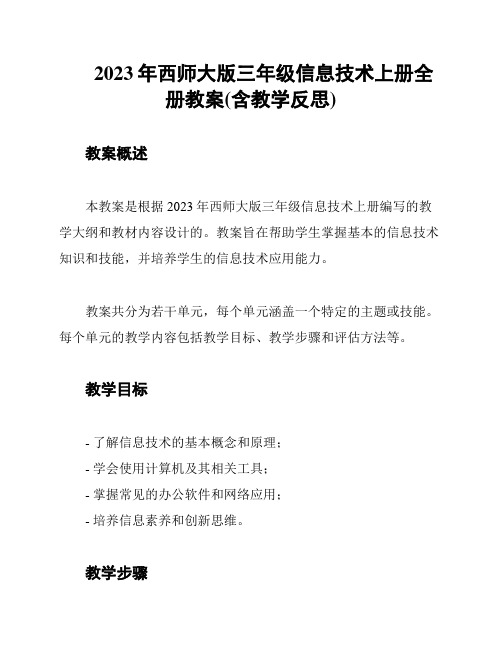 2023 年西师大版三年级信息技术上册全册教案(含教学反思)

教案概述

本教案是根据 2023 年西师大版三年级信息技术上册编写的教学大纲和教材内容设计的。教案旨在帮助学生掌握基本的信息技术知识和技能，并培养学生的信息技术应用能力。

教案共分为若干单元，每个单元涵盖一个特定的主题或技能。每个单元的教学内容包括教学目标、教学步骤和评估方法等。

教学目标

- 了解信息技术的基本概念和原理；
- 学会使用计算机及其相关工具；
- 掌握常见的办公软件和网络应用；
- 培养信息素养和创新思维。

教学步骤